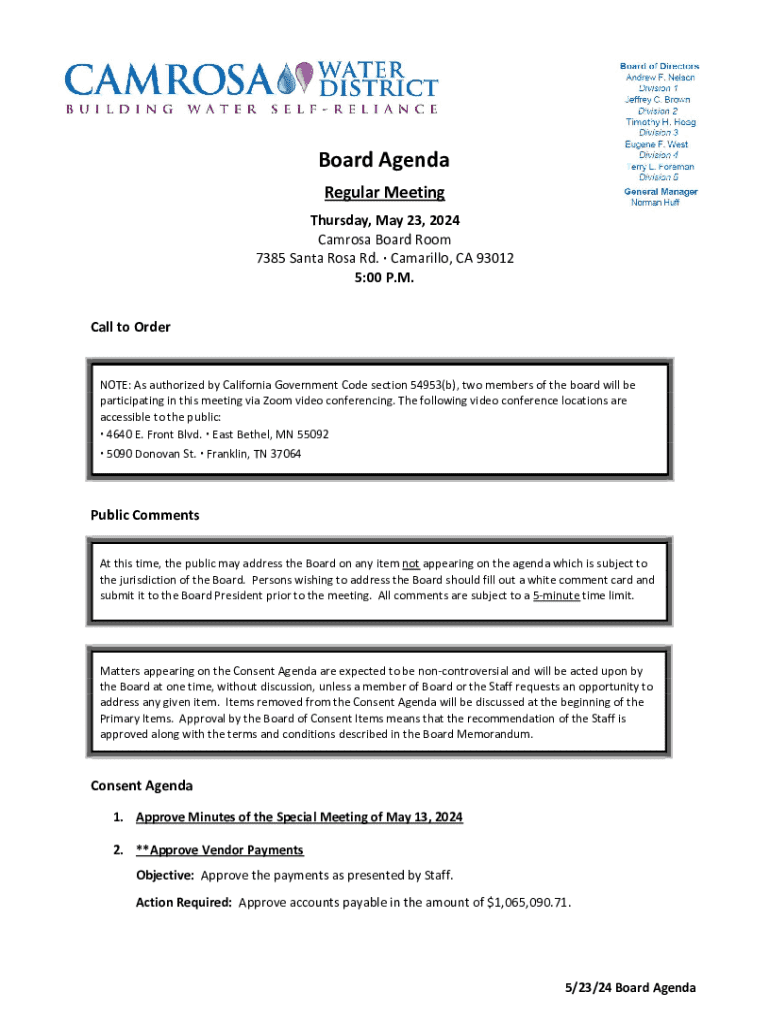 CAMROSA WATER DISTRICT
BUILDING WATER SELF-RELIANCE

Board of Directors
Andrew F. Nelson
Division 1
Jeffrey C. Brown
Division 2
Timothy H. Hoag
Division 3
Eugene F. West
Division 4
Terry L. Foreman
Division 5
General Manager
Norman Huff

Board Agenda

Regular Meeting

Thursday, May 23, 2024
Camrosa Board Room
7385 Santa Rosa Rd. · Camarillo, CA 93012
5:00 P.M.

Call to Order

NOTE: As authorized by California Government Code section 54953(b), two members of the board will be participating in this meeting via Zoom video conferencing. The following video conference locations are accessible to the public:
· 4640 E. Front Blvd. · East Bethel, MN 55092
· 5090 Donovan St. · Franklin, TN 37064

Public Comments

At this time, the public may address the Board on any item not appearing on the agenda which is subject to the jurisdiction of the Board. Persons wishing to address the Board should fill out a white comment card and submit it to the Board President prior to the meeting. All comments are subject to a 5-minute time limit.

Matters appearing on the Consent Agenda are expected to be non-controversial and will be acted upon by the Board at one time, without discussion, unless a member of Board or the Staff requests an opportunity to address any given item. Items removed from the Consent Agenda will be discussed at the beginning of the Primary Items. Approval by the Board of Consent Items means that the recommendation of the Staff is approved along with the terms and conditions described in the Board Memorandum.

Consent Agenda

1. Approve Minutes of the Special Meeting of May 13, 2024

2. **Approve Vendor Payments

Objective: Approve the payments as presented by Staff.

Action Required: Approve accounts payable in the amount of $1,065,090.71.

5/23/24 Board Agenda